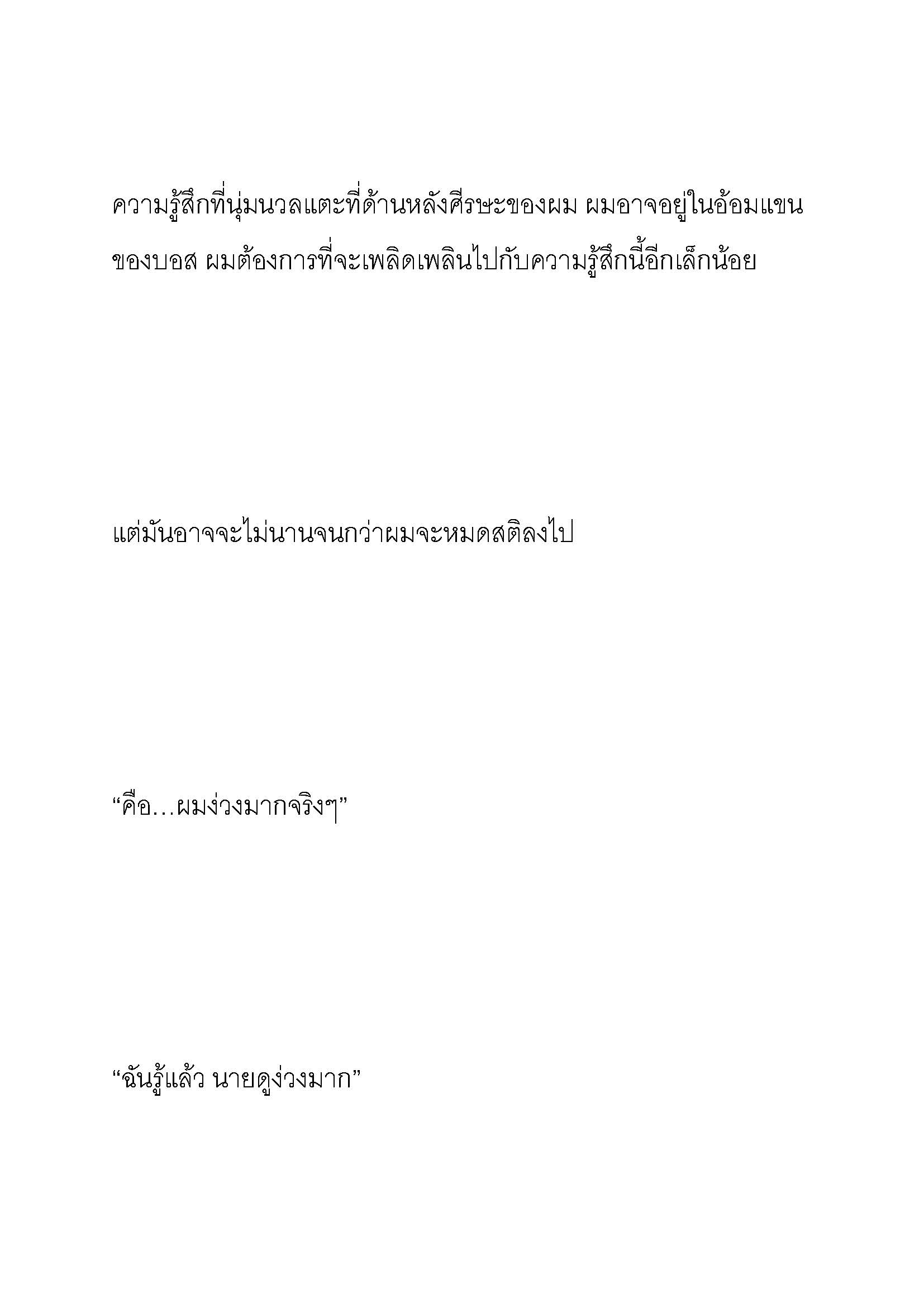 ความรู้สึกที่นุ่มนวลแตะที่ด้านหลังศีรษะของผม ผมอาจอยู่ในอ้อมแขนของบอส ผมต้องการที่จะเพลิดเพลินไปกับความรู้สึกนี้อีกเล็กน้อย

แต่มันอาจจะไม่นานจนกว่าผมจะหมดสติลงไป

“คือ…ผมง่วงมากจริงๆ”

“ฉันรู้แล้ว นายดูง่วงมาก”